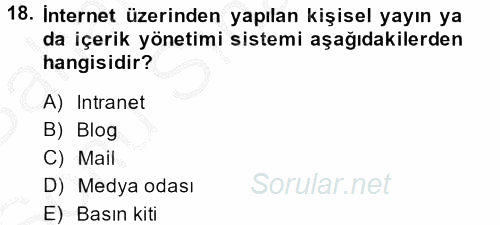 18. İnternet üzerinden yapılan kişisel yayın ya da içerik yönetimi sistemi aşağıdakilerden hangisidir?

A) Intranet
B) Blog
C) Mail
D) Medya odası
E) Basın kiti

Sorular.net